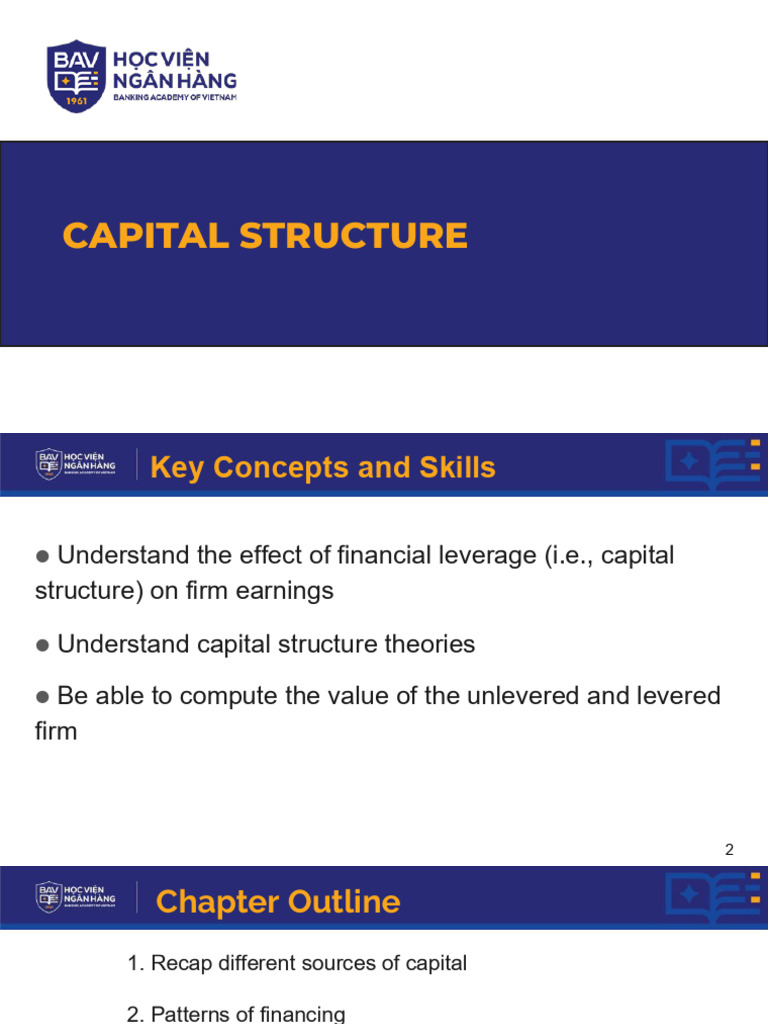 BAV 1961 HỌC VIỆN NGÂN HÀNG BANKING ACADEMY OF VIETNAM

CAPITAL STRUCTURE

BAV HỌC VIỆN NGÂN HÀNG BANKING ACADEMY OF VIETNAM

Key Concepts and Skills

● Understand the effect of financial leverage (i.e., capital structure) on firm earnings

● Understand capital structure theories

● Be able to compute the value of the unlevered and levered firm

2

BAV HỌC VIỆN NGÂN HÀNG BANKING ACADEMY OF VIETNAM

Chapter Outline

1. Recap different sources of capital

2. Patterns of financing